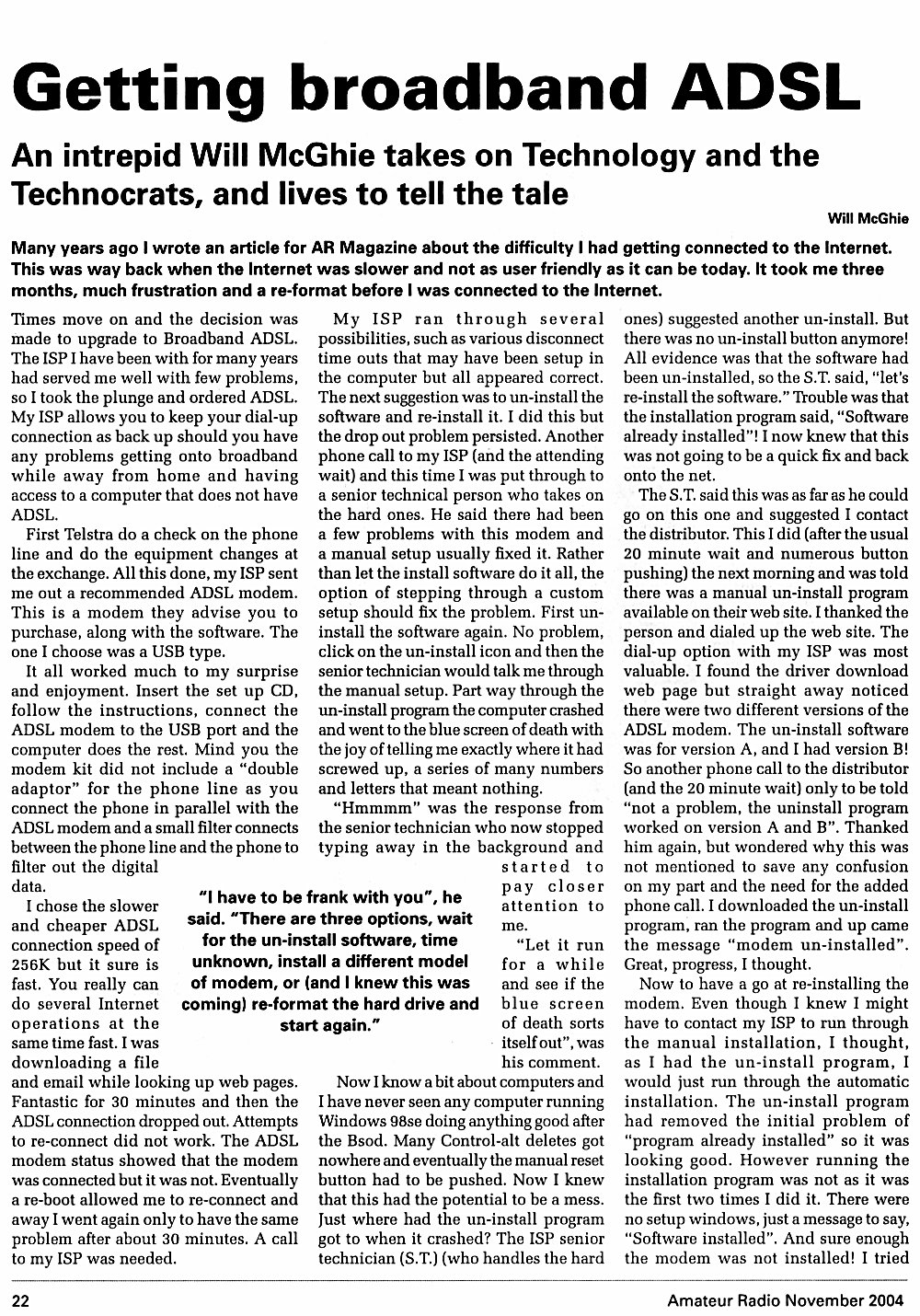 Getting broadband ADSL

An intrepid Will McGhie takes on Technology and the Technocrats, and lives to tell the tale

Will McGhie

Many years ago I wrote an article for AR Magazine about the difficulty I had getting connected to the Internet. This was way back when the Internet was slower and not as user friendly as it can be today. It took me three months, much frustration and a re-format before I was connected to the Internet.

Times move on and the decision was made to upgrade to Broadband ADSL. The ISP I have been with for many years had served me well with few problems, so I took the plunge and ordered ADSL. My ISP allows you to keep your dial-up connection as back up should you have any problems getting onto broadband while away from home and having access to a computer that does not have ADSL.

First Telstra do a check on the phone line and do the equipment changes at the exchange. All this done, my ISP sent me out a recommended ADSL modem. This is a modem they advise you to purchase, along with the software. The one I choose was a USB type.

It all worked much to my surprise and enjoyment. Insert the set up CD, follow the instructions, connect the ADSL modem to the USB port and the computer does the rest. Mind you the modem kit did not include a "double adaptor" for the phone line as you connect the phone in parallel with the ADSL modem and a small filter connects between the phone line and the phone to filter out the digital data.

I chose the slower and cheaper ADSL connection speed of 256K but it sure is fast. You really can do several Internet operations at the same time fast. I was downloading a file and email while looking up web pages. Fantastic for 30 minutes and then the ADSL connection dropped out. Attempts to re-connect did not work. The ADSL modem status showed that the modem was connected but it was not. Eventually a re-boot allowed me to re-connect and away I went again only to have the same problem after about 30 minutes. A call to my ISP was needed.

My ISP ran through several possibilities, such as various disconnect time outs that may have been setup in the computer but all appeared correct. The next suggestion was to un-install the software and re-install it. I did this but the drop out problem persisted. Another phone call to my ISP (and the attending wait) and this time I was put through to a senior technical person who takes on the hard ones. He said there had been a few problems with this modem and a manual setup usually fixed it. Rather than let the install software do it all, the option of stepping through a custom setup should fix the problem. First un-install the software again. No problem, click on the un-install icon and then the senior technician would talk me through the manual setup. Part way through the un-install program the computer crashed and went to the blue screen of death with the joy of telling me exactly where it had screwed up, a series of many numbers and letters that meant nothing.

"Hmmmm" was the response from the senior technician who now stopped typing away in the background and started to pay closer attention to me.

"Let it run for a while and see if the blue screen of death sorts itself out", was his comment.

"I have to be frank with you", he said. "There are three options, wait for the un-install software, time unknown, install a different model of modem, or (and I knew this was coming) re-format the hard drive and start again."

Now I know a bit about computers and I have never seen any computer running Windows 98se doing anything good after the Bsod. Many Control-alt deletes got nowhere and eventually the manual reset button had to be pushed. Now I knew that this had the potential to be a mess. Just where had the un-install program got to when it crashed? The ISP senior technician (S.T.) (who handles the hard ones) suggested another un-install. But there was no un-install button anymore! All evidence was that the software had been un-installed, so the S.T. said, "let's re-install the software." Trouble was that the installation program said, "Software already installed"! I now knew that this was not going to be a quick fix and back onto the net.

The S.T. said this was as far as he could go on this one and suggested I contact the distributor. This I did (after the usual 20 minute wait and numerous button pushing) the next morning and was told there was a manual un-install program available on their web site. I thanked the person and dialed up the web site. The dial-up option with my ISP was most valuable. I found the driver download web page but straight away noticed there were two different versions of the ADSL modem. The un-install software was for version A, and I had version B! So another phone call to the distributor (and the 20 minute wait) only to be told "not a problem, the uninstall program worked on version A and B". Thanked him again, but wondered why this was not mentioned to save any confusion on my part and the need for the added phone call. I downloaded the un-install program, ran the program and up came the message "modem un-installed". Great, progress, I thought.

Now to have a go at re-installing the modem. Even though I knew I might have to contact my ISP to run through the manual installation, I thought, as I had the un-install program, I would just run through the automatic installation. The un-install program had removed the initial problem of "program already installed" so it was looking good. However running the installation program was not as it was the first two times I did it. There were no setup windows, just a message to say, "Software installed". And sure enough the modem was not installed! I tried

22

Amateur Radio November 2004